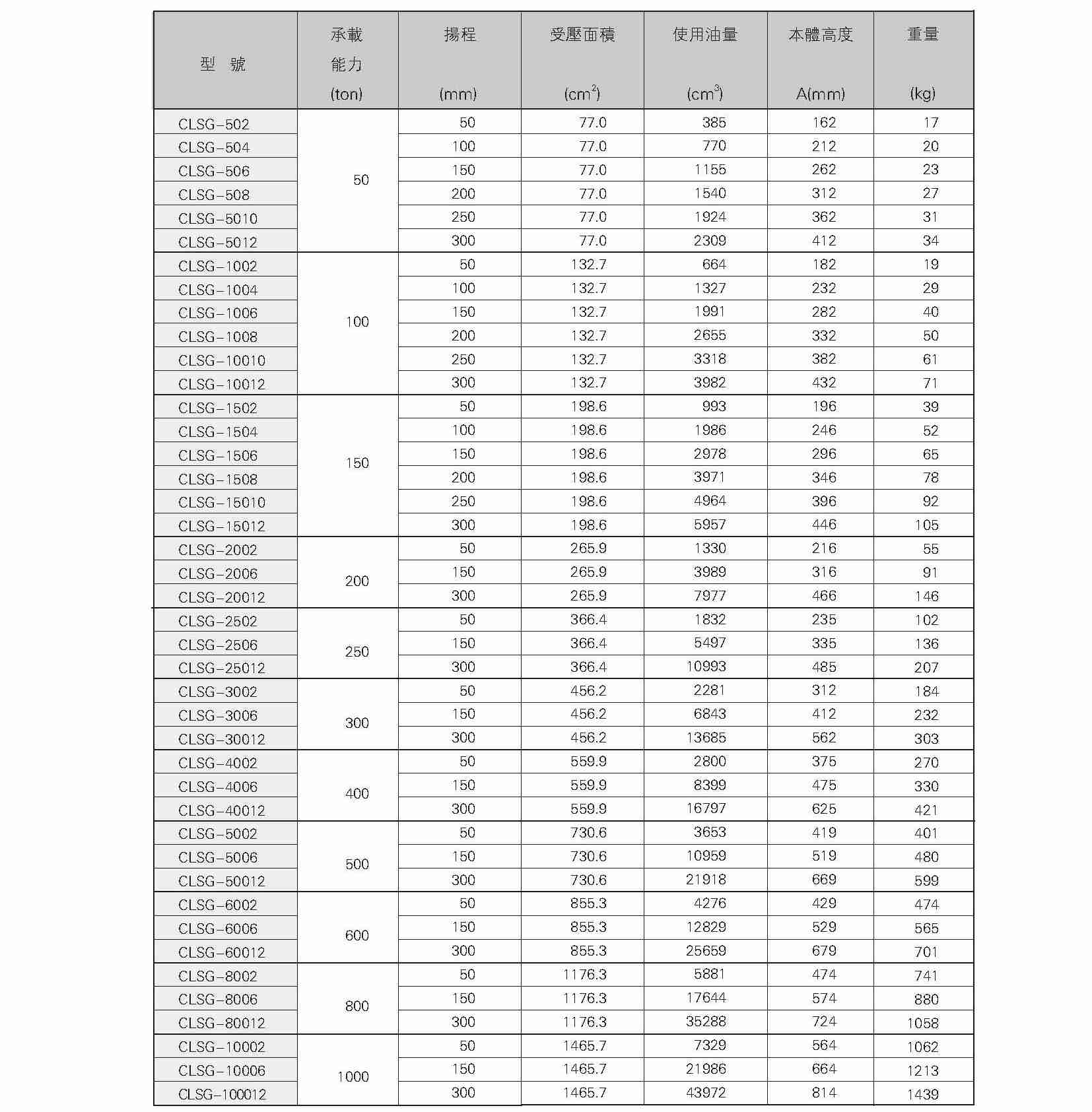 | 型 號 | 承載能力 (ton) | 揚程 (mm) | 受壓面積 ($cm^2$) | 使用油量 ($cm^3$) | 本體高度 A(mm) | 重量 (kg) |
|---|---|---|---|---|---|---|
| CLSG-502 | 50 | 50 | 77.0 | 385 | 162 | 17 |
| CLSG-504 | | 100 | 77.0 | 770 | 212 | 20 |
| CLSG-506 | | 150 | 77.0 | 1155 | 262 | 23 |
| CLSG-508 | | 200 | 77.0 | 1540 | 312 | 27 |
| CLSG-5010 | | 250 | 77.0 | 1924 | 362 | 31 |
| CLSG-5012 | | 300 | 77.0 | 2309 | 412 | 34 |
| CLSG-1002 | 100 | 50 | 132.7 | 664 | 182 | 19 |
| CLSG-1004 | | 100 | 132.7 | 1327 | 232 | 29 |
| CLSG-1006 | | 150 | 132.7 | 1991 | 282 | 40 |
| CLSG-1008 | | 200 | 132.7 | 2655 | 332 | 50 |
| CLSG-10010 | | 250 | 132.7 | 3318 | 382 | 61 |
| CLSG-10012 | | 300 | 132.7 | 3982 | 432 | 71 |
| CLSG-1502 | 150 | 50 | 198.6 | 993 | 196 | 39 |
| CLSG-1504 | | 100 | 198.6 | 1986 | 246 | 52 |
| CLSG-1506 | | 150 | 198.6 | 2978 | 296 | 65 |
| CLSG-1508 | | 200 | 198.6 | 3971 | 346 | 78 |
| CLSG-15010 | | 250 | 198.6 | 4964 | 396 | 92 |
| CLSG-15012 | | 300 | 198.6 | 5957 | 446 | 105 |
| CLSG-2002 | 200 | 50 | 265.9 | 1330 | 216 | 55 |
| CLSG-2006 | | 150 | 265.9 | 3989 | 316 | 91 |
| CLSG-20012 | | 300 | 265.9 | 7977 | 466 | 146 |
| CLSG-2502 | 250 | 50 | 366.4 | 1832 | 235 | 102 |
| CLSG-2506 | | 150 | 366.4 | 5497 | 335 | 136 |
| CLSG-25012 | | 300 | 366.4 | 10993 | 485 | 207 |
| CLSG-3002 | 300 | 50 | 456.2 | 2281 | 312 | 184 |
| CLSG-3006 | | 150 | 456.2 | 6843 | 412 | 232 |
| CLSG-30012 | | 300 | 456.2 | 13685 | 562 | 303 |
| CLSG-4002 | 400 | 50 | 559.9 | 2800 | 375 | 270 |
| CLSG-4006 | | 150 | 559.9 | 8399 | 475 | 330 |
| CLSG-40012 | | 300 | 559.9 | 16797 | 625 | 421 |
| CLSG-5002 | 500 | 50 | 730.6 | 3653 | 419 | 401 |
| CLSG-5006 | | 150 | 730.6 | 10959 | 519 | 480 |
| CLSG-50012 | | 300 | 730.6 | 21918 | 669 | 599 |
| CLSG-6002 | 600 | 50 | 855.3 | 4276 | 429 | 474 |
| CLSG-6006 | | 150 | 855.3 | 12829 | 529 | 565 |
| CLSG-60012 | | 300 | 855.3 | 25659 | 679 | 701 |
| CLSG-8002 | 800 | 50 | 1176.3 | 5881 | 474 | 741 |
| CLSG-8006 | | 150 | 1176.3 | 17644 | 574 | 880 |
| CLSG-80012 | | 300 | 1176.3 | 35288 | 724 | 1058 |
| CLSG-10002 | 1000 | 50 | 1465.7 | 7329 | 564 | 1062 |
| CLSG-10006 | | 150 | 1465.7 | 21986 | 664 | 1213 |
| CLSG-100012 | | 300 | 1465.7 | 43972 | 814 | 1439 |